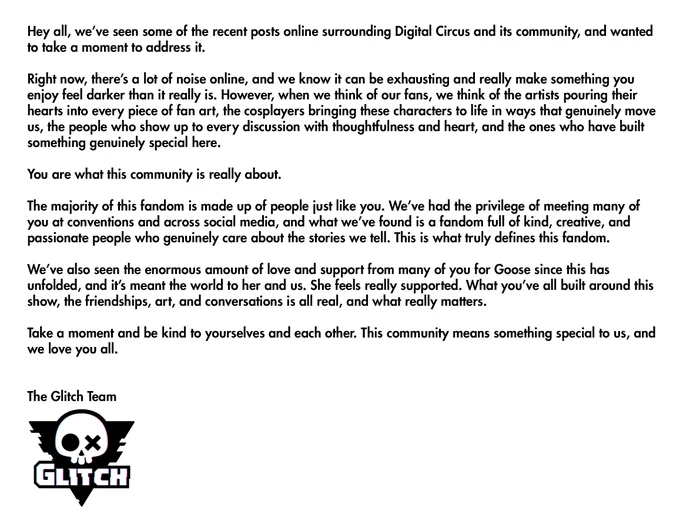 Hey all, we've seen some of the recent posts online surrounding Digital Circus and its community, and wanted to take a moment to address it.

Right now, there's a lot of noise online, and we know it can be exhausting and really make something you enjoy feel darker than it really is. However, when we think of our fans, we think of the artists pouring their hearts into every piece of fan art, the cosplayers bringing these characters to life in ways that genuinely move us, the people who show up to every discussion with thoughtfulness and heart, and the ones who have built something genuinely special here.

You are what this community is really about.

The majority of this fandom is made up of people just like you. We've had the privilege of meeting many of you at conventions and across social media, and what we've found is a fandom full of kind, creative, and passionate people who genuinely care about the stories we tell. This is what truly defines this fandom.

We've also seen the enormous amount of love and support from many of you for Goose since this has unfolded, and it's meant the world to her and us. She feels really supported. What you've all built around this show, the friendships, art, and conversations is all real, and what really matters.

Take a moment and be kind to yourselves and each other. This community means something special to us, and we love you all.

The Glitch Team

GLITCH